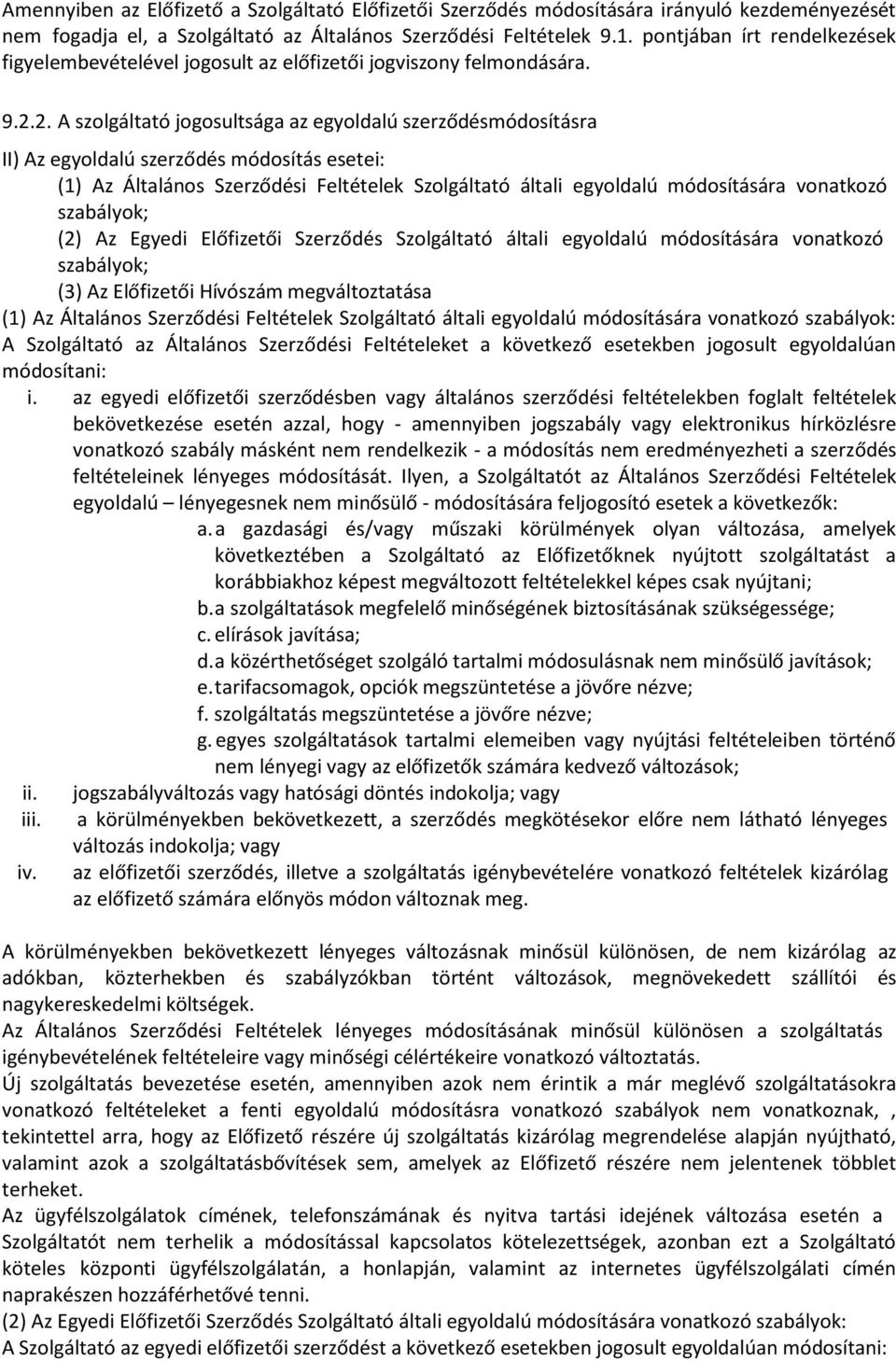 Amennyiben az Előfizető a Szolgáltató Előfizetői Szerződés módosítására irányuló kezdeményezését nem fogadja el, a Szolgáltató az Általános Szerződési Feltételek 9.1. pontjában írt rendelkezések figyelembevételével jogosult az előfizetői jogviszony felmondására.

9.2.2. A szolgáltató jogosultsága az egyoldalú szerződésmódosításra

II) Az egyoldalú szerződés módosítás esetei:
(1) Az Általános Szerződési Feltételek Szolgáltató általi egyoldalú módosítására vonatkozó szabályok;
(2) Az Egyedi Előfizetői Szerződés Szolgáltató általi egyoldalú módosítására vonatkozó szabályok;
(3) Az Előfizetői Hívószám megváltoztatása
(1) Az Általános Szerződési Feltételek Szolgáltató általi egyoldalú módosítására vonatkozó szabályok:
A Szolgáltató az Általános Szerződési Feltételeket a következő esetekben jogosult egyoldalúan módosítani:
i. az egyedi előfizetői szerződésben vagy általános szerződési feltételekben foglalt feltételek bekövetkezése esetén azzal, hogy - amennyiben jogszabály vagy elektronikus hírközlésre vonatkozó szabály másként nem rendelkezik - a módosítás nem eredményezheti a szerződés feltételeinek lényeges módosítását. Ilyen, a Szolgáltatót az Általános Szerződési Feltételek egyoldalú – lényegesnek nem minősülő - módosítására feljogosító esetek a következők:
a. a gazdasági és/vagy műszaki körülmények olyan változása, amelyek következtében a Szolgáltató az Előfizetőknek nyújtott szolgáltatást a korábbiakhoz képest megváltozott feltételekkel képes csak nyújtani;
b. a szolgáltatások megfelelő minőségének biztosításának szükségessége;
c. elírások javítása;
d. a közérthetőséget szolgáló tartalmi módosulásnak nem minősülő javítások;
e. tarifacsomagok, opciók megszüntetése a jövőre nézve;
f. szolgáltatás megszüntetése a jövőre nézve;
g. egyes szolgáltatások tartalmi elemeiben vagy nyújtási feltételeiben történő nem lényegi vagy az előfizetők számára kedvező változások;
ii. jogszabályváltozás vagy hatósági döntés indokolja; vagy
iii. a körülményekben bekövetkezett, a szerződés megkötésekor előre nem látható lényeges változás indokolja; vagy
iv. az előfizetői szerződés, illetve a szolgáltatás igénybevételére vonatkozó feltételek kizárólag az előfizető számára előnyös módon változnak meg.

A körülményekben bekövetkezett lényeges változásnak minősül különösen, de nem kizárólag az adókban, közterhekben és szabályzókban történt változások, megnövekedett szállítói és nagykereskedelmi költségek.
Az Általános Szerződési Feltételek lényeges módosításának minősül különösen a szolgáltatás igénybevételének feltételeire vagy minőségi célértékeire vonatkozó változtatás.
Új szolgáltatás bevezetése esetén, amennyiben azok nem érintik a már meglévő szolgáltatásokra vonatkozó feltételeket a fenti egyoldalú módosításra vonatkozó szabályok nem vonatkoznak, , tekintettel arra, hogy az Előfizető részére új szolgáltatás kizárólag megrendelése alapján nyújtható, valamint azok a szolgáltatásbővítések sem, amelyek az Előfizető részére nem jelentenek többlet terheket.
Az ügyfélszolgálatok címének, telefonszámának és nyitva tartási idejének változása esetén a Szolgáltatót nem terhelik a módosítással kapcsolatos kötelezettségek, azonban ezt a Szolgáltató köteles központi ügyfélszolgálatán, a honlapján, valamint az internetes ügyfélszolgálati címén naprakészen hozzáférhetővé tenni.
(2) Az Egyedi Előfizetői Szerződés Szolgáltató általi egyoldalú módosítására vonatkozó szabályok:
A Szolgáltató az egyedi előfizetői szerződést a következő esetekben jogosult egyoldalúan módosítani: